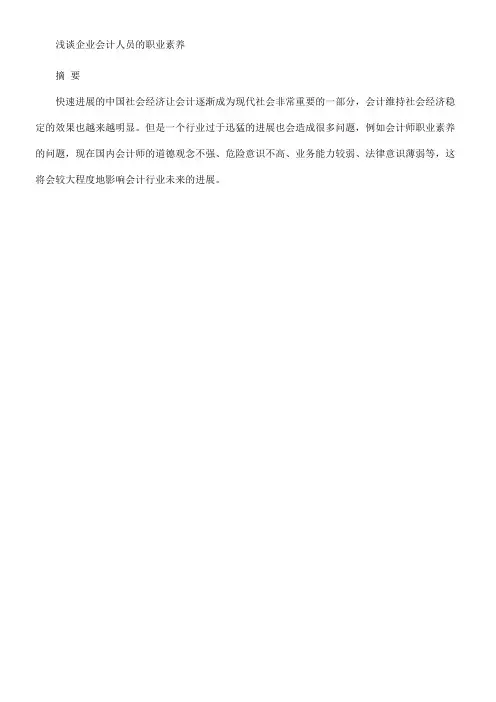 浅谈企业会计人员的职业素养

摘 要

快速进展的中国社会经济让会计逐渐成为现代社会非常重要的一部分，会计维持社会经济稳定的效果也越来越明显。但是一个行业过于迅猛的进展也会造成很多问题，例如会计师职业素养的问题，现在国内会计师的道德观念不强、危险意识不高、业务能力较弱、法律意识薄弱等，这将会较大程度地影响会计行业未来的进展。